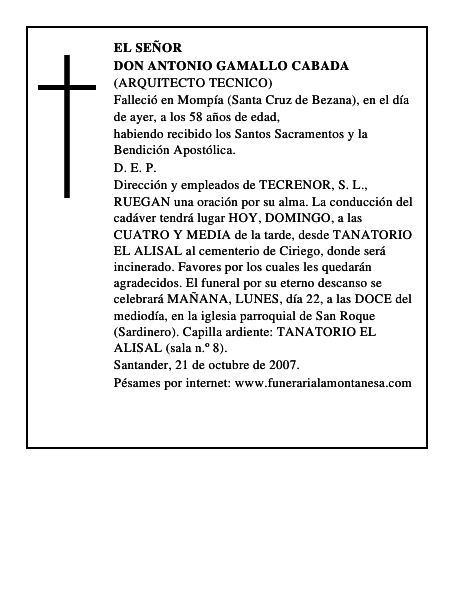 EL SEÑOR
DON ANTONIO GAMALLO CABADA
(ARQUITECTO TECNICO)
Falleció en Mompía (Santa Cruz de Bezana), en el día de ayer, a los 58 años de edad,
habiendo recibido los Santos Sacramentos y la Bendición Apostólica.
D. E. P.
Dirección y empleados de TECRENOR, S. L., RUEGAN una oración por su alma. La conducción del cadáver tendrá lugar HOY, DOMINGO, a las CUATRO Y MEDIA de la tarde, desde TANATORIO EL ALISAL al cementerio de Ciriego, donde será incinerado. Favores por los cuales les quedarán agradecidos. El funeral por su eterno descanso se celebrará MAÑANA, LUNES, día 22, a las DOCE del mediodía, en la iglesia parroquial de San Roque (Sardinero). Capilla ardiente: TANATORIO EL ALISAL (sala n.º 8).
Santander, 21 de octubre de 2007.
Pésames por internet: www.funerarialamontanesa.com